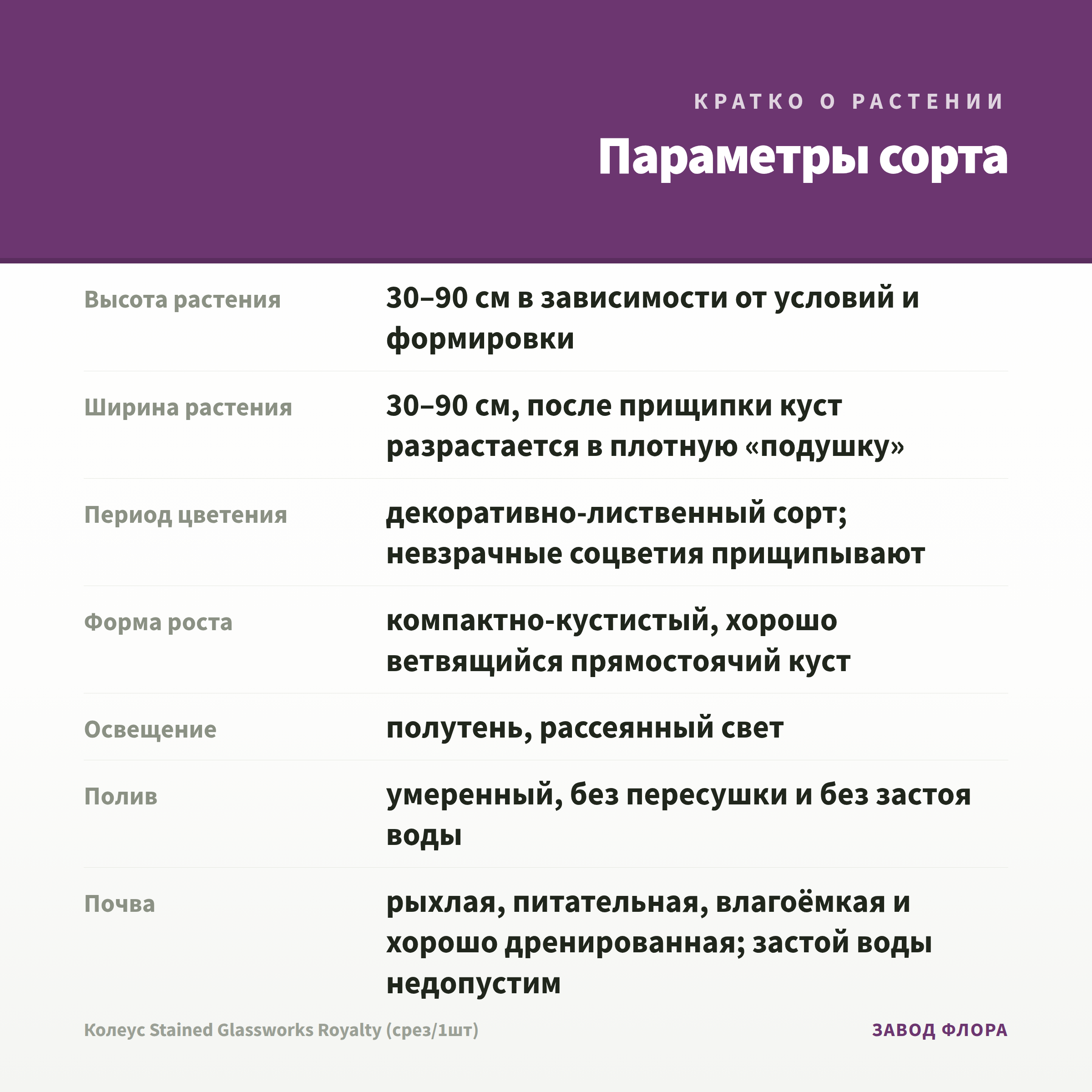 КРАТКО О РАСТЕНИИ

Параметры сорта

| | |
|---|---|
| Высота растения | 30–90 см в зависимости от условий и формировки |
| Ширина растения | 30–90 см, после прищипки куст разрастается в плотную «подушку» |
| Период цветения | декоративно-лиственный сорт; невзрачные соцветия прищипывают |
| Форма роста | компактно-кустистый, хорошо ветвящийся прямостоячий куст |
| Освещение | полутень, рассеянный свет |
| Полив | умеренный, без пересушки и без застоя воды |
| Почва | рыхлая, питательная, влагоёмкая и хорошо дренированная; застой воды недопустим |

Колеус Stained Glassworks Royalty (срез/1шт)

ЗАВОД ФЛОРА